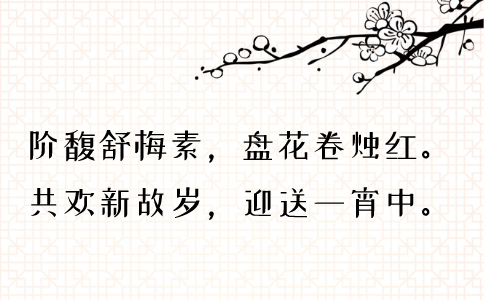 阶馥舒梅素，盘花卷烛红。
共欢新故岁，迎送一宵中。